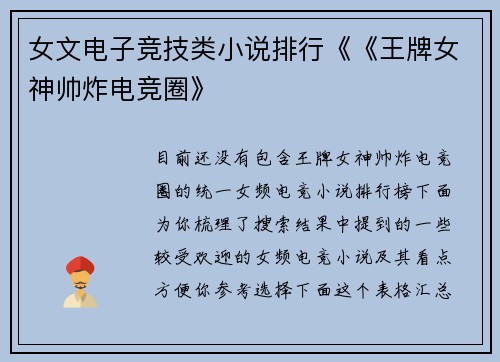 女文电子竞技类小说排行《《王牌女神帅炸电竞圈》

目前还没有包含王牌女神帅炸电竞圈的统一女频电竞小说排行榜下面为你梳理了搜索结果中提到的一些较受欢迎的女频电竞小说及其看点方便你参考选择下面这个表格汇总